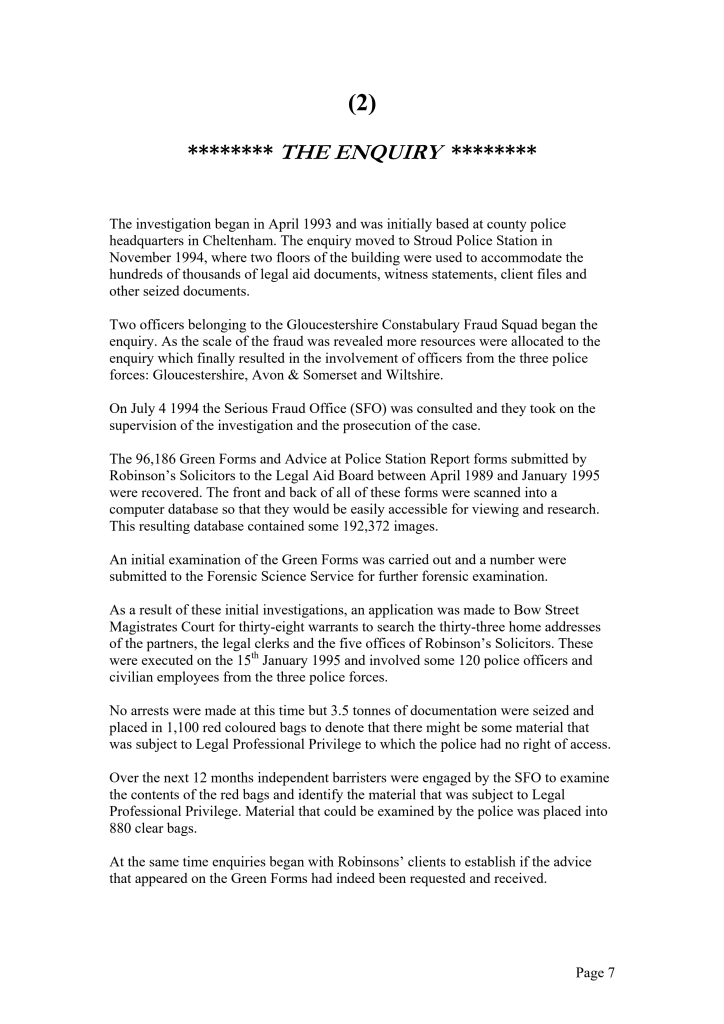 (2)

******** THE ENQUIRY ********

The investigation began in April 1993 and was initially based at county police headquarters in Cheltenham. The enquiry moved to Stroud Police Station in November 1994, where two floors of the building were used to accommodate the hundreds of thousands of legal aid documents, witness statements, client files and other seized documents.

Two officers belonging to the Gloucestershire Constabulary Fraud Squad began the enquiry. As the scale of the fraud was revealed more resources were allocated to the enquiry which finally resulted in the involvement of officers from the three police forces: Gloucestershire, Avon & Somerset and Wiltshire.

On July 4 1994 the Serious Fraud Office (SFO) was consulted and they took on the supervision of the investigation and the prosecution of the case.

The 96,186 Green Forms and Advice at Police Station Report forms submitted by Robinson's Solicitors to the Legal Aid Board between April 1989 and January 1995 were recovered. The front and back of all of these forms were scanned into a computer database so that they would be easily accessible for viewing and research. This resulting database contained some 192,372 images.

An initial examination of the Green Forms was carried out and a number were submitted to the Forensic Science Service for further forensic examination.

As a result of these initial investigations, an application was made to Bow Street Magistrates Court for thirty-eight warrants to search the thirty-three home addresses of the partners, the legal clerks and the five offices of Robinson's Solicitors. These were executed on the 15$^{th}$ January 1995 and involved some 120 police officers and civilian employees from the three police forces.

No arrests were made at this time but 3.5 tonnes of documentation were seized and placed in 1,100 red coloured bags to denote that there might be some material that was subject to Legal Professional Privilege to which the police had no right of access.

Over the next 12 months independent barristers were engaged by the SFO to examine the contents of the red bags and identify the material that was subject to Legal Professional Privilege. Material that could be examined by the police was placed into 880 clear bags.

At the same time enquiries began with Robinsons' clients to establish if the advice that appeared on the Green Forms had indeed been requested and received.

Page 7